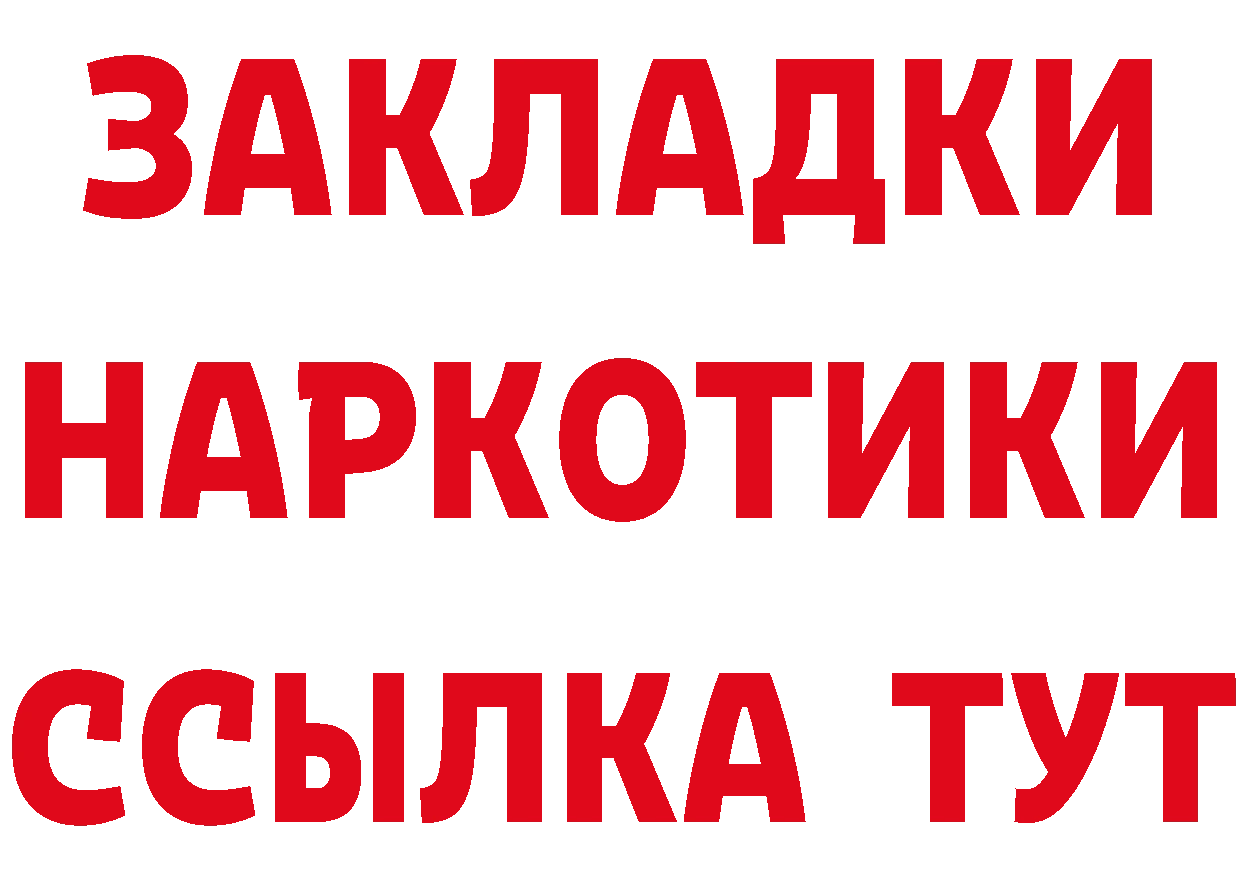 ЗАКЛАДКИ НАРКОТИКИ ССЫЛКА ТУТ